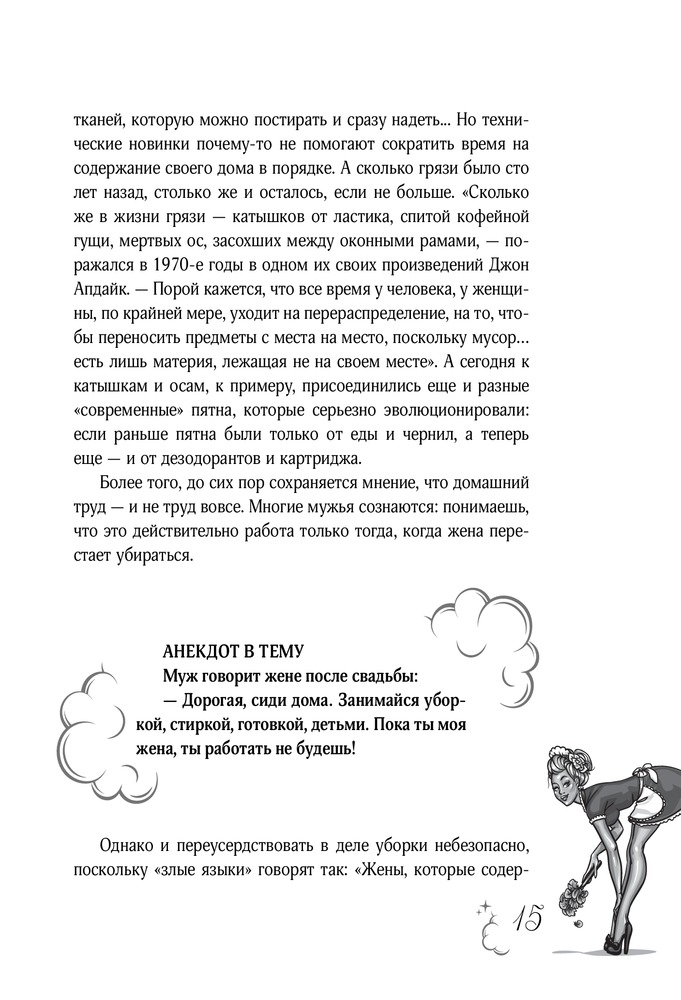 тканей, которую можно постирать и сразу надеть... Но технические новинки почему-то не помогают сократить время на содержание своего дома в порядке. А сколько грязи было сто лет назад, столько же и осталось, если не больше. «Сколько же в жизни грязи — катышков от ластика, спитой кофейной гущи, мертвых ос, засохших между оконными рамами, — поражался в 1970-е годы в одном их своих произведений Джон Апдайк. — Порой кажется, что все время у человека, у женщины, по крайней мере, уходит на перераспределение, на то, чтобы переносить предметы с места на место, поскольку мусор... есть лишь материя, лежащая не на своем месте». А сегодня к катышкам и осам, к примеру, присоединились еще и разные «современные» пятна, которые серьезно эволюционировали: если раньше пятна были только от еды и чернил, а теперь еще — и от дезодорантов и картриджа.

Более того, до сих пор сохраняется мнение, что домашний труд — и не труд вовсе. Многие мужья сознаются: понимаешь, что это действительно работа только тогда, когда жена перестает убираться.

АНЕКДОТ В ТЕМУ
Муж говорит жене после свадьбы:
— Дорогая, сиди дома. Занимайся уборкой, стиркой, готовкой, детьми. Пока ты моя жена, ты работать не будешь!

Однако и переусердствовать в деле уборки небезопасно, поскольку «злые языки» говорят так: «Жены, которые содер-

15